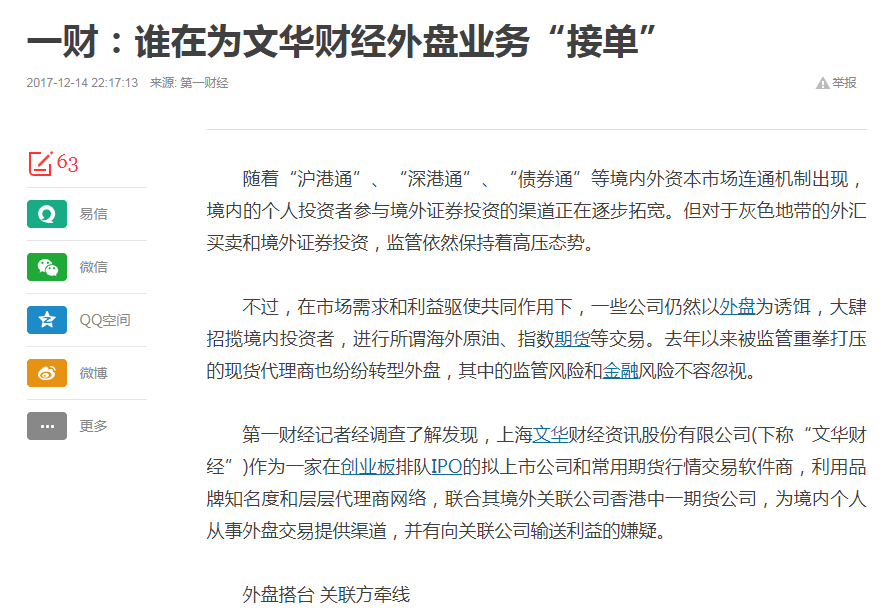 一财：谁在为文华财经外盘业务“接单”

2017-12-14 22:17:13 来源: 第一财经

举报

63

易信

微信

QQ空间

微博

更多

随着“沪港通”、“深港通”、“债券通”等境内外资本市场连通机制出现，境内的个人投资者参与境外证券投资的渠道正在逐步拓宽。但对于灰色地带的外汇买卖和境外证券投资，监管依然保持着高压态势。

不过，在市场需求和利益驱使共同作用下，一些公司仍然以外盘为诱饵，大肆招揽境内投资者，进行所谓海外原油、指数期货等交易。去年以来被监管重拳打压的现货代理商也纷纷转型外盘，其中的监管风险和金融风险不容忽视。

第一财经记者经调查了解发现，上海文华财经资讯股份有限公司(下称“文华财经”)作为一家在创业板排队IPO的拟上市公司和常用期货行情交易软件商，利用品牌知名度和层层代理商网络，联合其境外关联公司香港中一期货公司，为境内个人从事外盘交易提供渠道，并有向关联公司输送利益的嫌疑。

外盘搭台 关联方牵线